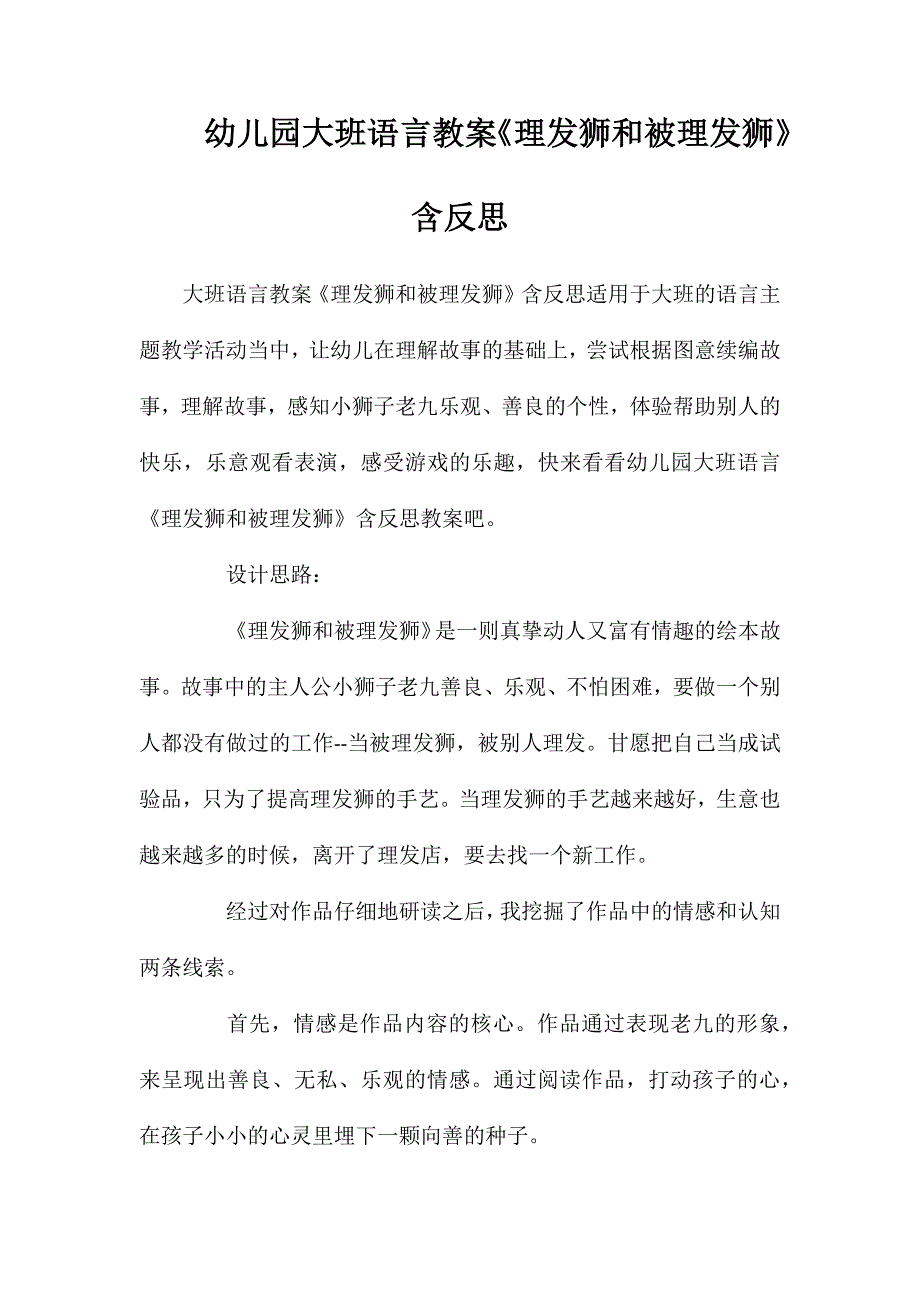 幼儿园大班语言教案《理发狮和被理发狮》含反思

大班语言教案《理发狮和被理发狮》含反思适用于大班的语言主题教学活动当中，让幼儿在理解故事的基础上，尝试根据图意续编故事，理解故事，感知小狮子老九乐观、善良的个性，体验帮助别人的快乐，乐意观看表演，感受游戏的乐趣，快来看看幼儿园大班语言《理发狮和被理发狮》含反思教案吧。

设计思路：

《理发狮和被理发狮》是一则真挚动人又富有情趣的绘本故事。故事中的主人公小狮子老九善良、乐观、不怕困难，要做一个别人都没有做过的工作--当被理发狮，被别人理发。甘愿把自己当成试验品，只为了提高理发狮的手艺。当理发狮的手艺越来越好，生意也越来越多的时候，离开了理发店，要去找一个新工作。

经过对作品仔细地研读之后，我挖掘了作品中的情感和认知两条线索。

首先，情感是作品内容的核心。作品通过表现老九的形象，来呈现出善良、无私、乐观的情感。通过阅读作品，打动孩子的心，在孩子小小的心灵里埋下一颗向善的种子。